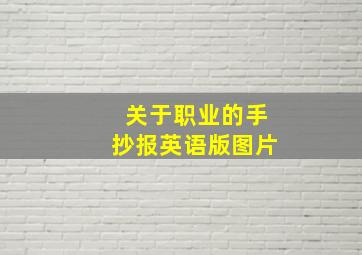 关于职业的手抄报英语版图片